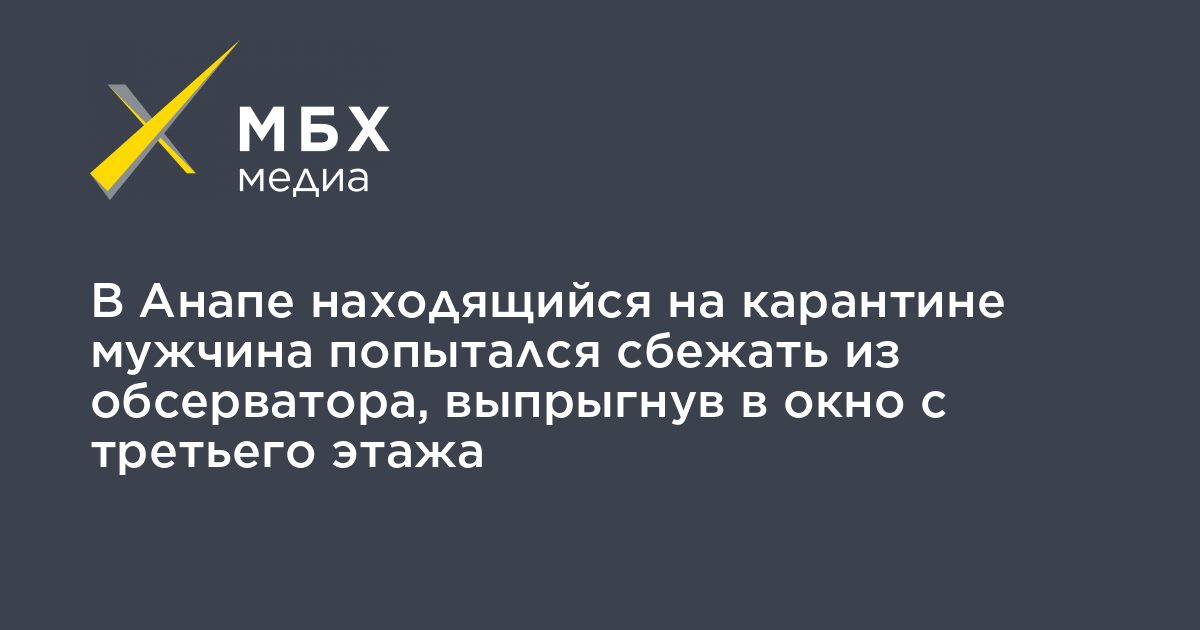 МБХ
медиа

В Анапе находящийся на карантине мужчина попытался сбежать из обсерватора, выпрыгнув в окно с третьего этажа